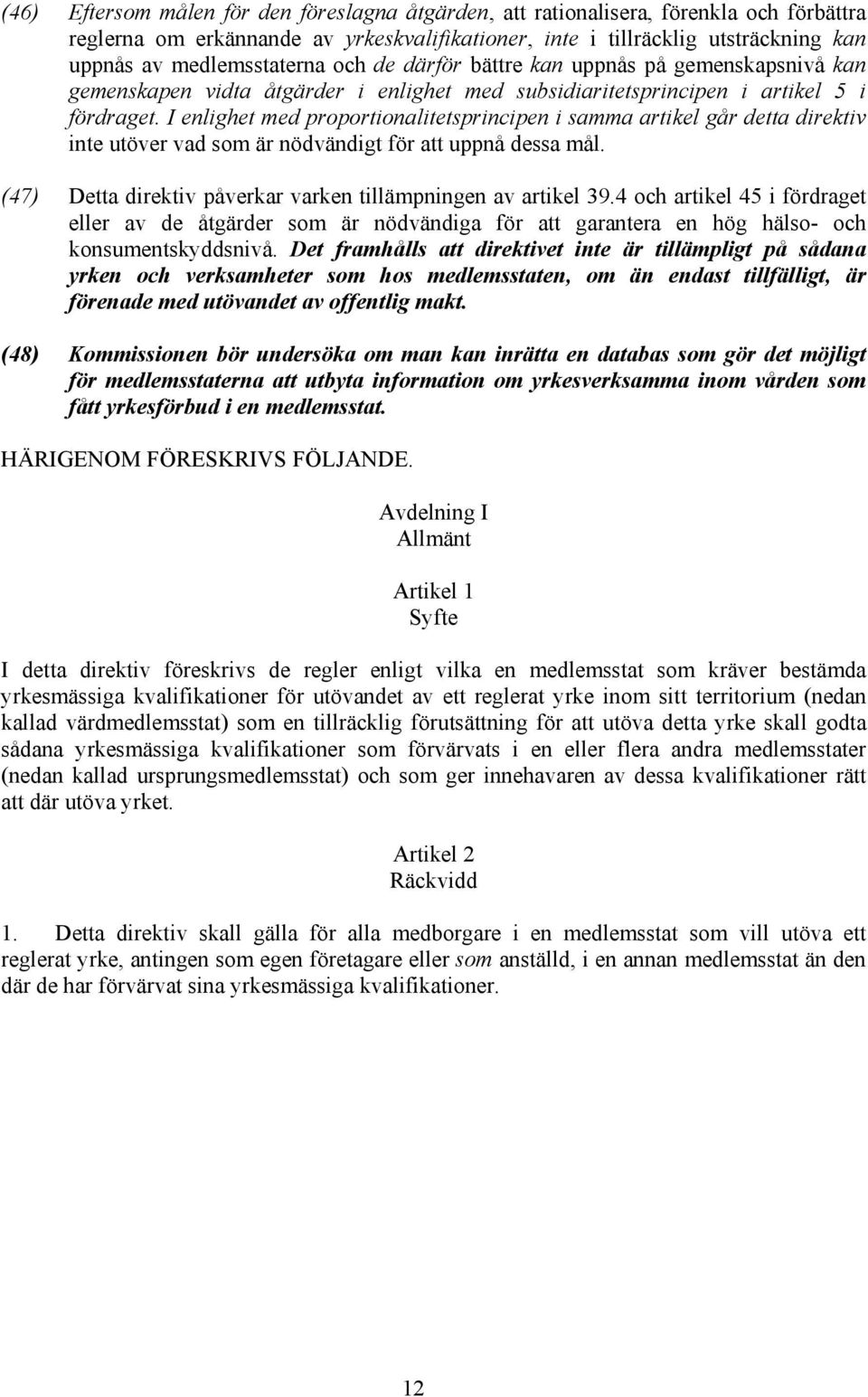 (46) Eftersom målen för den föreslagna åtgärden, att rationalisera, förenkla och förbättra reglerna om erkännande av yrkeskvalifikationer, inte i tillräcklig utsträckning kan uppnås av medlemsstaterna och de därför bättre kan uppnås på gemenskapsnivå kan gemenskapen vidta åtgärder i enlighet med subsidiaritetsprincipen i artikel 5 i fördraget. I enlighet med proportionalitetsprincipen i samma artikel går detta direktiv inte utöver vad som är nödvändigt för att uppnå dessa mål.

(47) Detta direktiv påverkar varken tillämpningen av artikel 39.4 och artikel 45 i fördraget eller av de åtgärder som är nödvändiga för att garantera en hög hälso- och konsumentskyddsnivå. Det framhålls att direktivet inte är tillämpligt på sådana yrken och verksamheter som hos medlemsstaten, om än endast tillfälligt, är förenade med utövandet av offentlig makt.

(48) Kommissionen bör undersöka om man kan inrätta en databas som gör det möjligt för medlemsstaterna att utbyta information om yrkesverksamma inom vården som fått yrkesförbud i en medlemsstat.

HÄRIGENOM FÖRESKRIVS FÖLJANDE.

Avdelning I
Allmänt

Artikel 1
Syfte

I detta direktiv föreskrivs de regler enligt vilka en medlemsstat som kräver bestämda yrkesmässiga kvalifikationer för utövandet av ett reglerat yrke inom sitt territorium (nedan kallad värdmedlemsstat) som en tillräcklig förutsättning för att utöva detta yrke skall godta sådana yrkesmässiga kvalifikationer som förvärvats i en eller flera andra medlemsstater (nedan kallad ursprungsmedlemsstat) och som ger innehavaren av dessa kvalifikationer rätt att där utöva yrket.

Artikel 2
Räckvidd

1. Detta direktiv skall gälla för alla medborgare i en medlemsstat som vill utöva ett reglerat yrke, antingen som egen företagare eller som anställd, i en annan medlemsstat än den där de har förvärvat sina yrkesmässiga kvalifikationer.

12